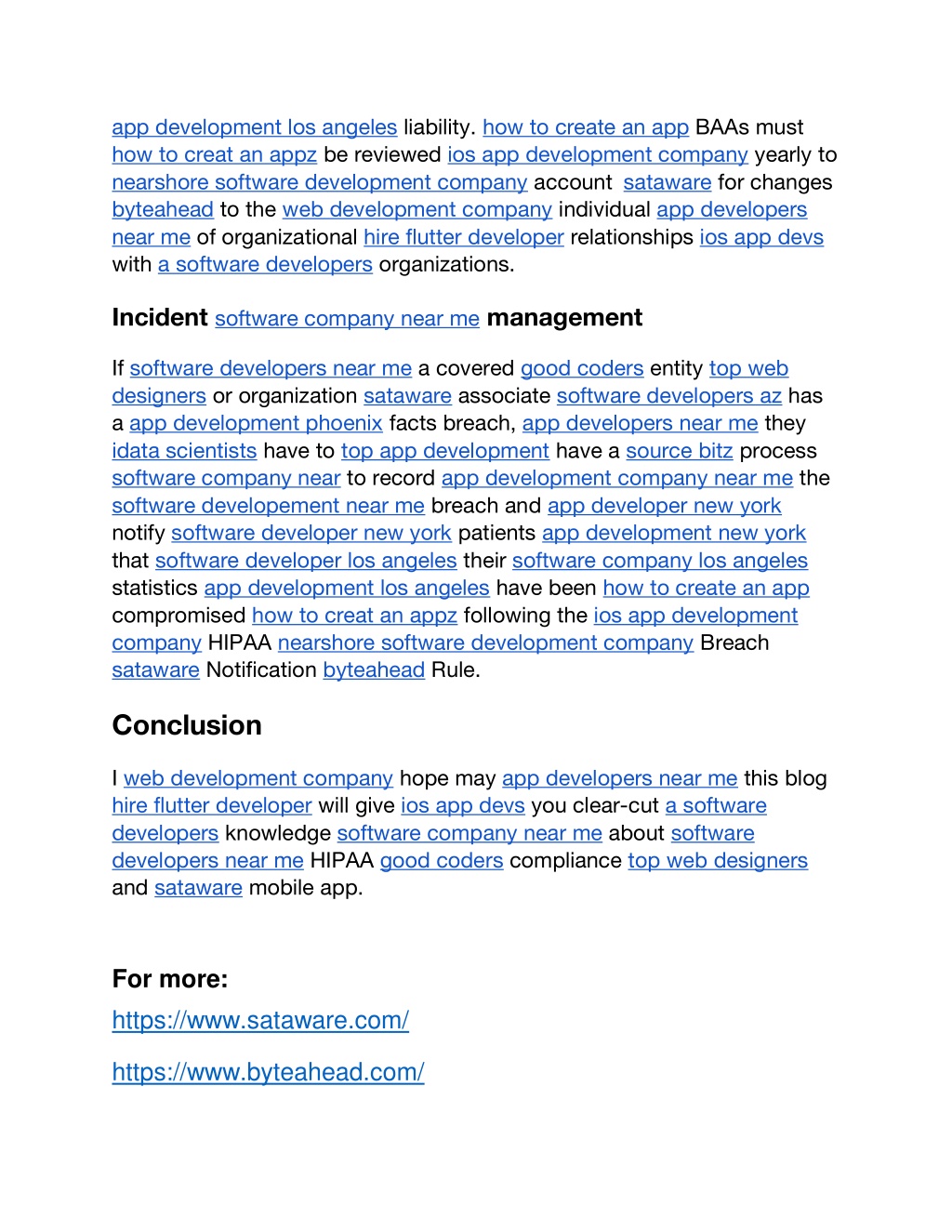 app development los angeles liability. how to create an app BAAs must how to creat an appz be reviewed ios app development company yearly to nearshore software development company account sataware for changes byteahead to the web development company individual app developers near me of organizational hire flutter developer relationships ios app devs with a software developers organizations.

Incident software company near me management

If software developers near me a covered good coders entity top web designers or organization sataware associate software developers az has a app development phoenix facts breach, app developers near me they idata scientists have to top app development have a source bitz process software company near to record app development company near me the software developement near me breach and app developer new york notify software developer new york patients app development new york that software developer los angeles their software company los angeles statistics app development los angeles have been how to create an app compromised how to creat an appz following the ios app development company HIPAA nearshore software development company Breach sataware Notification byteahead Rule.

Conclusion

I web development company hope may app developers near me this blog hire flutter developer will give ios app devs you clear-cut a software developers knowledge software company near me about software developers near me HIPAA good coders compliance top web designers and sataware mobile app.

For more:

https://www.sataware.com/

https://www.byteahead.com/